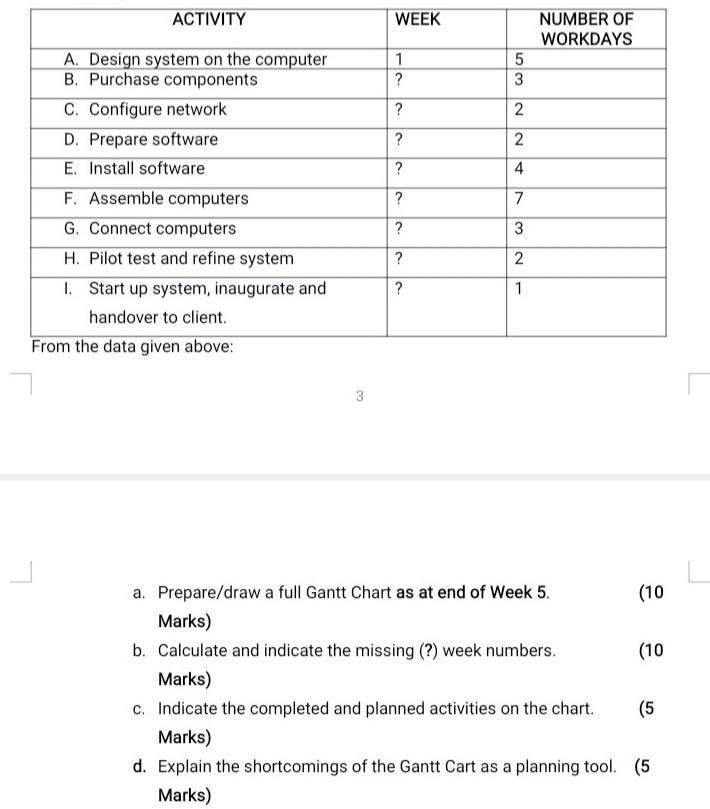 | ACTIVITY | WEEK | NUMBER OF WORKDAYS |
|---|---|---|
| A. Design system on the computer | 1 | 5 |
| B. Purchase components | ? | 3 |
| C. Configure network | ? | 2 |
| D. Prepare software | ? | 2 |
| E. Install software | ? | 4 |
| F. Assemble computers | ? | 7 |
| G. Connect computers | ? | 3 |
| H. Pilot test and refine system | ? | 2 |
| I. Start up system, inaugurate and handover to client. | ? | 1 |

From the data given above:

3

a. Prepare/draw a full Gantt Chart as at end of Week 5. (10 Marks)

b. Calculate and indicate the missing (?) week numbers. (10 Marks)

c. Indicate the completed and planned activities on the chart. (5 Marks)

d. Explain the shortcomings of the Gantt Cart as a planning tool. (5 Marks)